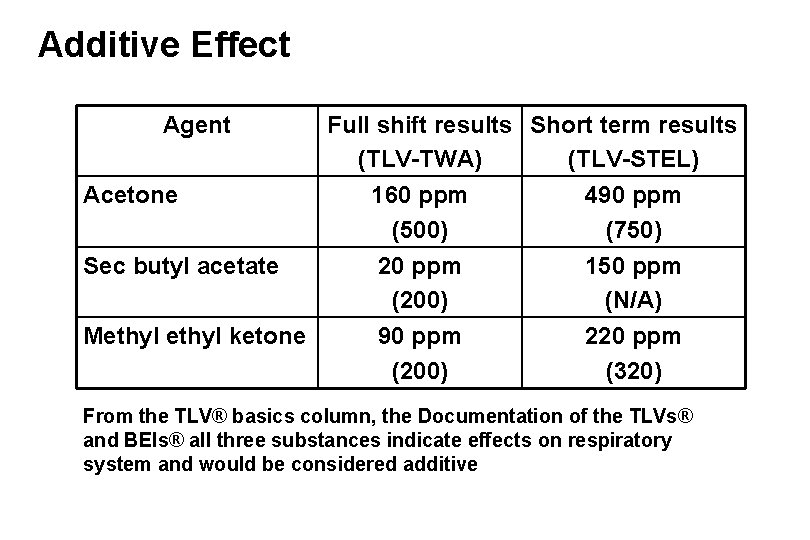 Additive Effect

| Agent | Full shift results (TLV-TWA) | Short term results (TLV-STEL) |
|---|---|---|
| Acetone | 160 ppm (500) | 490 ppm (750) |
| Sec butyl acetate | 20 ppm (200) | 150 ppm (N/A) |
| Methyl ethyl ketone | 90 ppm (200) | 220 ppm (320) |

From the TLV® basics column, the Documentation of the TLVs® and BEIs® all three substances indicate effects on respiratory system and would be considered additive